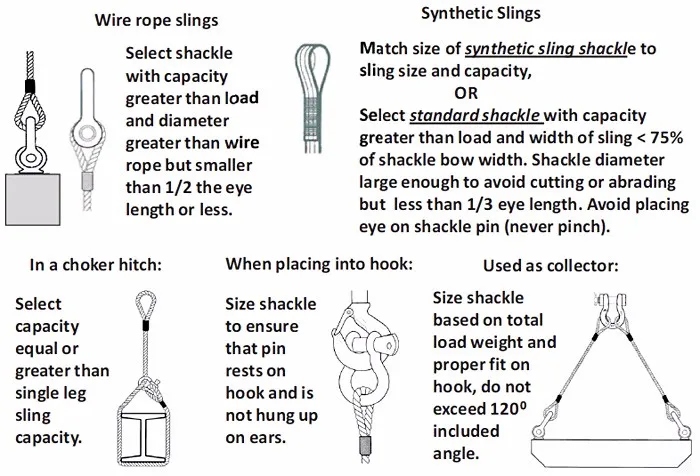 Wire rope slings

Select shackle with capacity greater than load and diameter greater than wire rope but smaller than 1/2 the eye length or less.

Synthetic Slings

Match size of synthetic sling shackle to sling size and capacity,

OR

Select standard shackle with capacity greater than load and width of sling < 75% of shackle bow width. Shackle diameter large enough to avoid cutting or abrading but less than 1/3 eye length. Avoid placing eye on shackle pin (never pinch).

In a choker hitch:

Select capacity equal or greater than single leg sling capacity.

When placing into hook:

Size shackle to ensure that pin rests on hook and is not hung up on ears.

Used as collector:

Size shackle based on total load weight and proper fit on hook, do not exceed $120^0$ included angle.